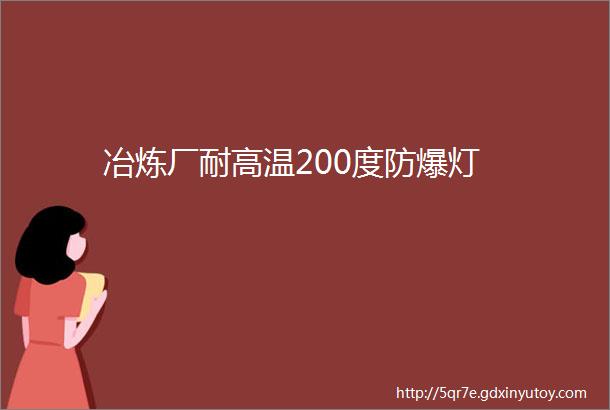 冶炼厂耐高温200度防爆灯

http://5qr7e.gdxinyutoy.com